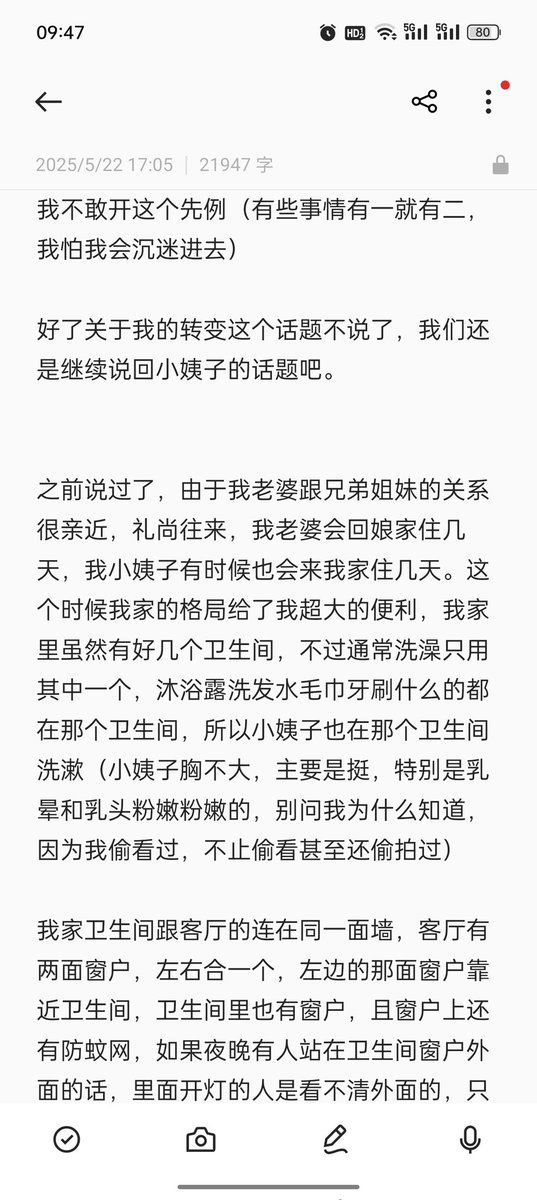 09:47 HD 5G 5G 80

2025/5/22 17:05 | 21947 字

我不敢开这个先例（有些事情有一就有二，我怕我会沉迷进去）

好了关于我的转变这个话题不说了，我们还是继续说回小姨子的话题吧。

之前说过了，由于我老婆跟兄弟姐妹的关系很亲近，礼尚往来，我老婆会回娘家住几天，我小姨子有时候也会来我家住几天。这个时候我家的格局给了我超大的便利，我家里虽然有好几个卫生间，不过通常洗澡只用其中一个，沐浴露洗发水毛巾牙刷什么的都在那个卫生间，所以小姨子也在那个卫生间洗漱（小姨子胸不大，主要是挺，特别是乳晕和乳头粉嫩粉嫩的，别问我为什么知道，因为我偷看过，不止偷看甚至还偷拍过）

我家卫生间跟客厅的连在同一面墙，客厅有两面窗户，左右合一个，左边的那面窗户靠近卫生间，卫生间里也有窗户，且窗户上还有防蚊网，如果夜晚有人站在卫生间窗户外面的话，里面开灯的人是看不清外面的，只